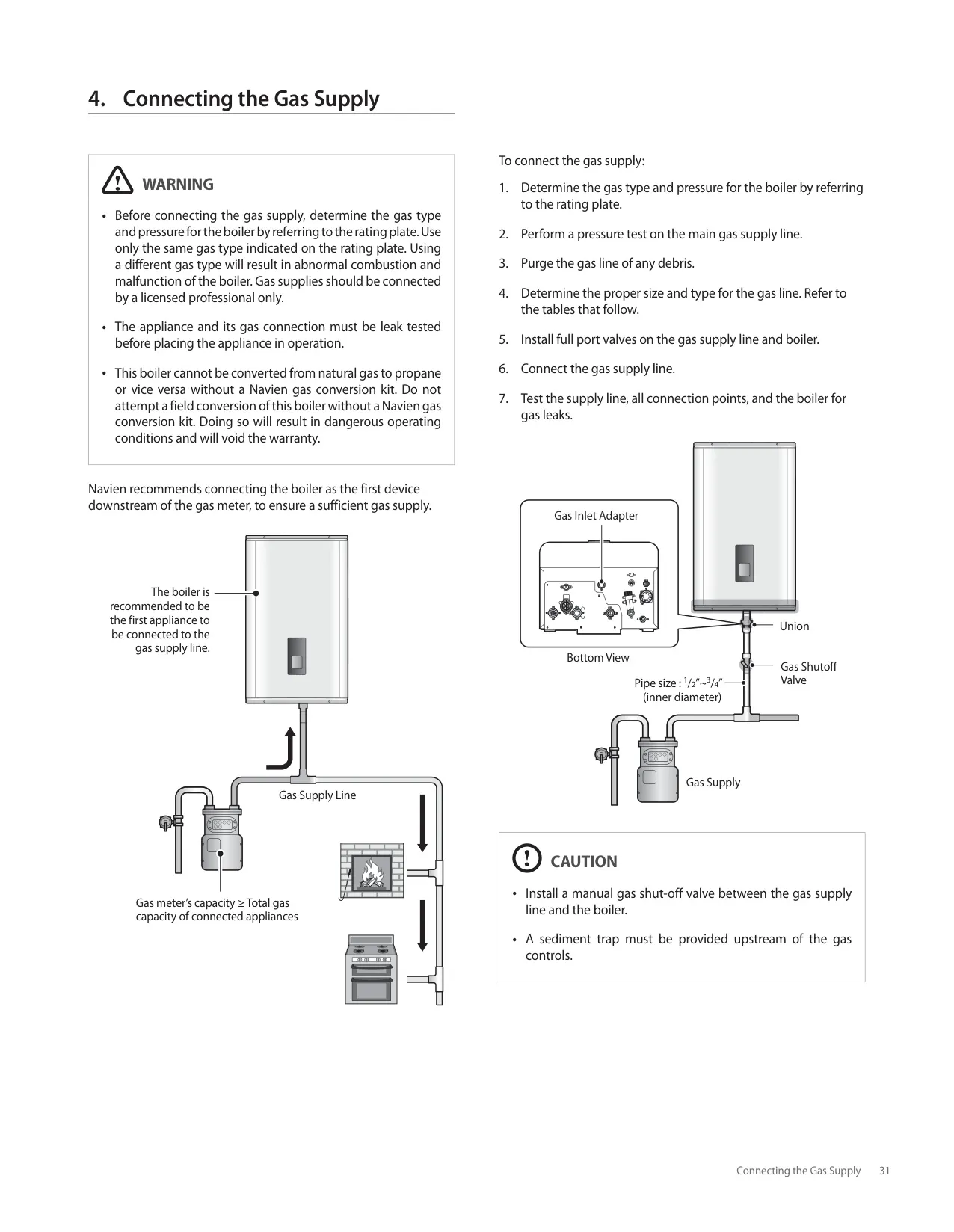 4. Connecting the Gas Supply

WARNING

• Before connecting the gas supply, determine the gas type and pressure for the boiler by referring to the rating plate. Use only the same gas type indicated on the rating plate. Using a different gas type will result in abnormal combustion and malfunction of the boiler. Gas supplies should be connected by a licensed professional only.

• The appliance and its gas connection must be leak tested before placing the appliance in operation.

• This boiler cannot be converted from natural gas to propane or vice versa without a Navien gas conversion kit. Do not attempt a field conversion of this boiler without a Navien gas conversion kit. Doing so will result in dangerous operating conditions and will void the warranty.

Navien recommends connecting the boiler as the first device downstream of the gas meter, to ensure a sufficient gas supply.

The boiler is recommended to be the first appliance to be connected to the gas supply line.

Gas Supply Line

Gas meter's capacity ≥ Total gas capacity of connected appliances

To connect the gas supply:

1. Determine the gas type and pressure for the boiler by referring to the rating plate.

2. Perform a pressure test on the main gas supply line.

3. Purge the gas line of any debris.

4. Determine the proper size and type for the gas line. Refer to the tables that follow.

5. Install full port valves on the gas supply line and boiler.

6. Connect the gas supply line.

7. Test the supply line, all connection points, and the boiler for gas leaks.

Gas Inlet Adapter

Bottom View

Union

Gas Shutoff Valve

Pipe size : $^1/_2$"~$^3/_4$" (inner diameter)

Gas Supply

CAUTION

• Install a manual gas shut-off valve between the gas supply line and the boiler.

• A sediment trap must be provided upstream of the gas controls.

Connecting the Gas Supply 31